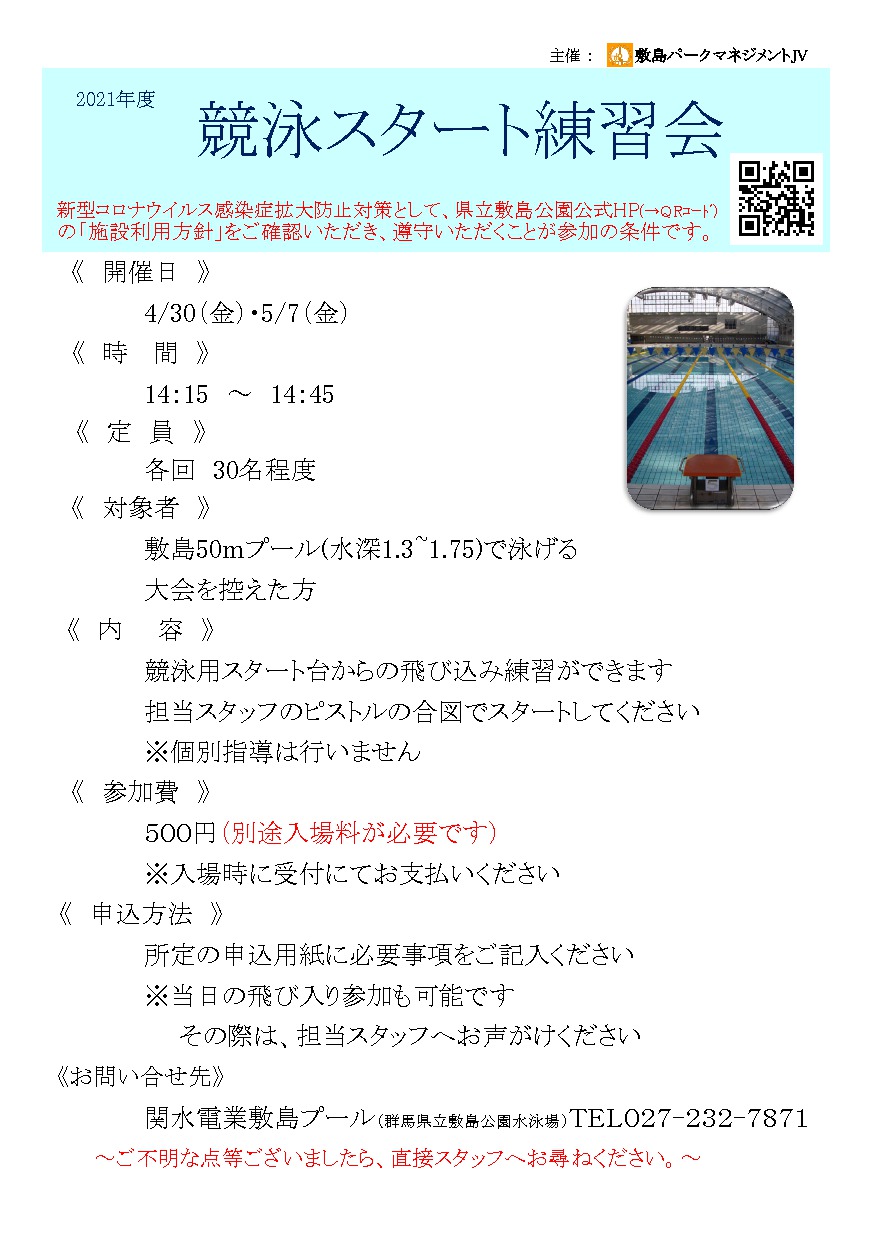 主催： 敷島パークマネジメントJV

2021年度

競泳スタート練習会

新型コロナウイルス感染症拡大防止対策として、県立敷島公園公式HP(→QRコード)の「施設利用方針」をご確認いただき、遵守いただくことが参加の条件です。

《 開催日 》

4/30(金)・5/7(金)

《 時 間 》

14:15 ～ 14:45

《 定 員 》

各回 30名程度

《 対象者 》

敷島50mプール(水深1.3~1.75)で泳げる

大会を控えた方

《 内 容 》

競泳用スタート台からの飛び込み練習ができます

担当スタッフのピストルの合図でスタートしてください

※個別指導は行いません

《 参加費 》

500円(別途入場料が必要です)

※入場時に受付にてお支払いください

《 申込方法 》

所定の申込用紙に必要事項をご記入ください

※当日の飛び入り参加も可能です

その際は、担当スタッフへお声がけください

《お問い合せ先》

関水電業敷島プール(群馬県立敷島公園水泳場)TEL027-232-7871

～ご不明な点等ございましたら、直接スタッフへお尋ねください。～